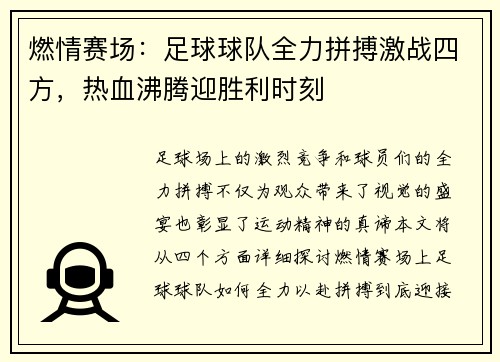 燃情赛场：足球球队全力拼搏激战四方，热血沸腾迎胜利时刻

足球场上的激烈竞争和球员们的全力拼搏不仅为观众带来了视觉的盛宴也彰显了运动精神的真谛本文将从四个方面详细探讨燃情赛场上足球球队如何全力以赴拼搏到底迎接